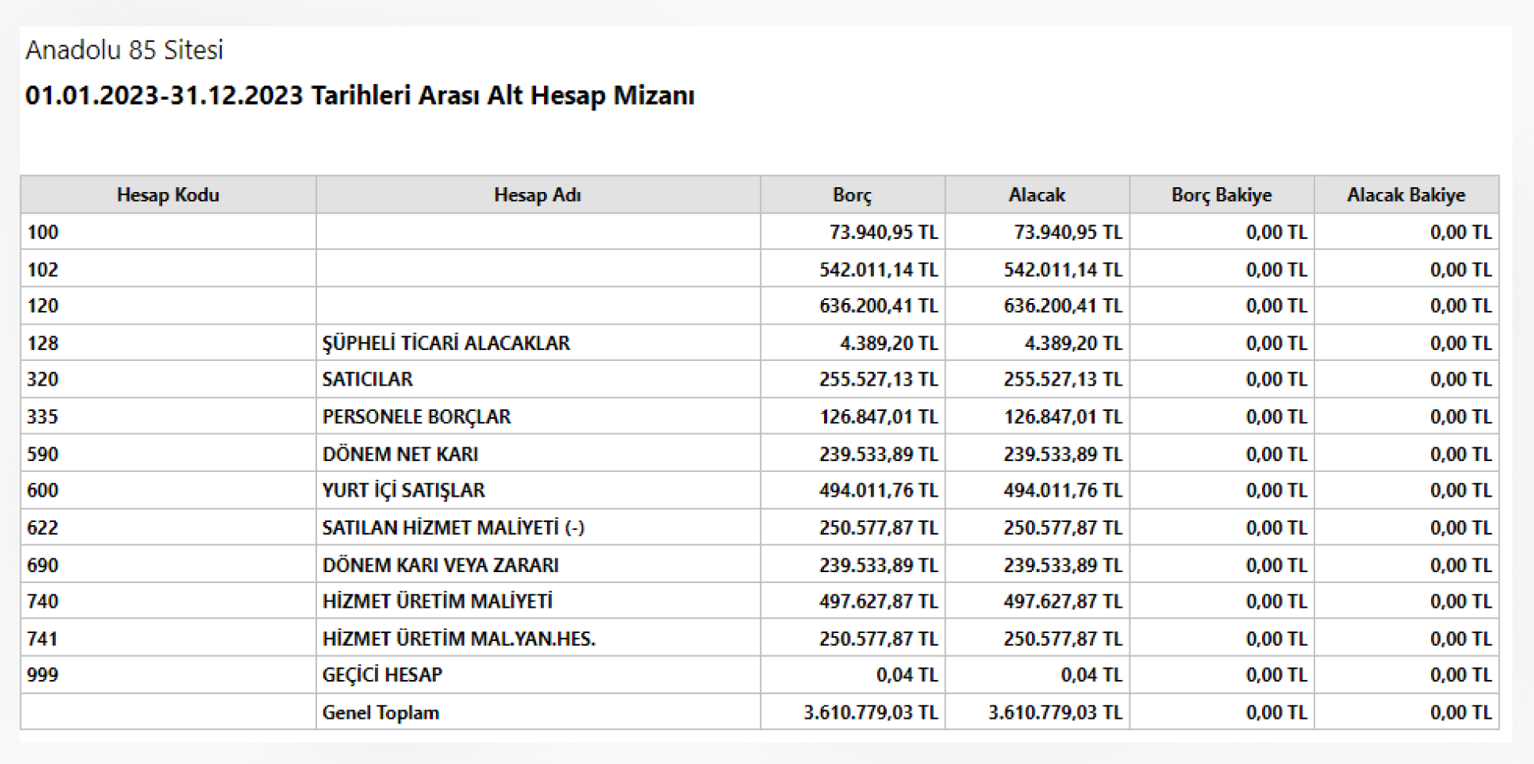 Anadolu 85 Sitesi

01.01.2023-31.12.2023 Tarihleri Arası Alt Hesap Mizanı

| Hesap Kodu | Hesap Adı | Borç | Alacak | Borç Bakiye | Alacak Bakiye |
|---|---|---|---|---|---|
| 100 | | 73.940,95 TL | 73.940,95 TL | 0,00 TL | 0,00 TL |
| 102 | | 542.011,14 TL | 542.011,14 TL | 0,00 TL | 0,00 TL |
| 120 | | 636.200,41 TL | 636.200,41 TL | 0,00 TL | 0,00 TL |
| 128 | ŞÜPHELİ TİCARİ ALACAKLAR | 4.389,20 TL | 4.389,20 TL | 0,00 TL | 0,00 TL |
| 320 | SATICILAR | 255.527,13 TL | 255.527,13 TL | 0,00 TL | 0,00 TL |
| 335 | PERSONELE BORÇLAR | 126.847,01 TL | 126.847,01 TL | 0,00 TL | 0,00 TL |
| 590 | DÖNEM NET KARI | 239.533,89 TL | 239.533,89 TL | 0,00 TL | 0,00 TL |
| 600 | YURT İÇİ SATIŞLAR | 494.011,76 TL | 494.011,76 TL | 0,00 TL | 0,00 TL |
| 622 | SATILAN HİZMET MALİYETİ (-) | 250.577,87 TL | 250.577,87 TL | 0,00 TL | 0,00 TL |
| 690 | DÖNEM KARI VEYA ZARARI | 239.533,89 TL | 239.533,89 TL | 0,00 TL | 0,00 TL |
| 740 | HİZMET ÜRETİM MALİYETİ | 497.627,87 TL | 497.627,87 TL | 0,00 TL | 0,00 TL |
| 741 | HİZMET ÜRETİM MAL.YAN.HES. | 250.577,87 TL | 250.577,87 TL | 0,00 TL | 0,00 TL |
| 999 | GEÇİCİ HESAP | 0,04 TL | 0,04 TL | 0,00 TL | 0,00 TL |
| | Genel Toplam | 3.610.779,03 TL | 3.610.779,03 TL | 0,00 TL | 0,00 TL |